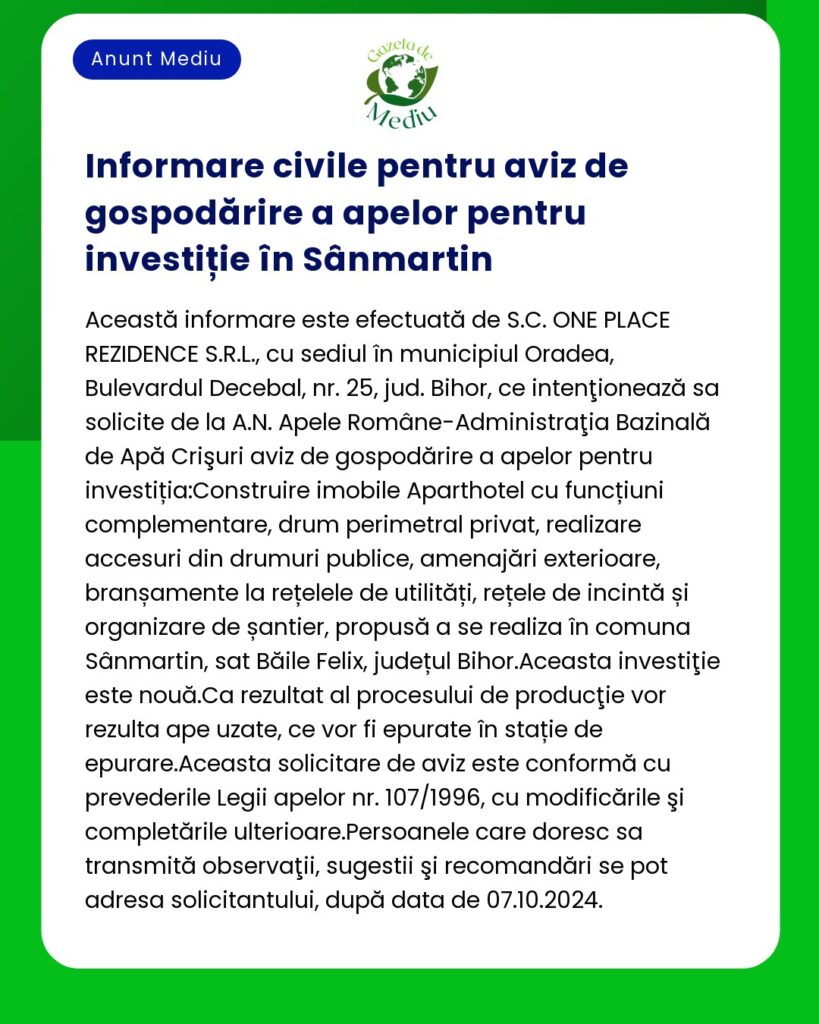 Anunt Mediu

Gazeta de Mediu

Informare civile pentru aviz de gospodărire a apelor pentru investiție în Sânmartin

Această informare este efectuată de S.C. ONE PLACE REZIDENCE S.R.L., cu sediul în municipiul Oradea, Bulevardul Decebal, nr. 25, jud. Bihor, ce intenţionează sa solicite de la A.N. Apele Române-Administraţia Bazinală de Apă Crişuri aviz de gospodărire a apelor pentru investiția:Construire imobile Aparthotel cu funcțiuni complementare, drum perimetral privat, realizare accesuri din drumuri publice, amenajări exterioare, branșamente la rețelele de utilități, rețele de incintă și organizare de șantier, propusă a se realiza în comuna Sânmartin, sat Băile Felix, județul Bihor.Aceasta investiţie este nouă.Ca rezultat al procesului de producţie vor rezulta ape uzate, ce vor fi epurate în stație de epurare.Aceasta solicitare de aviz este conformă cu prevederile Legii apelor nr. 107/1996, cu modificările şi completările ulterioare.Persoanele care doresc sa transmită observaţii, sugestii şi recomandări se pot adresa solicitantului, după data de 07.10.2024.